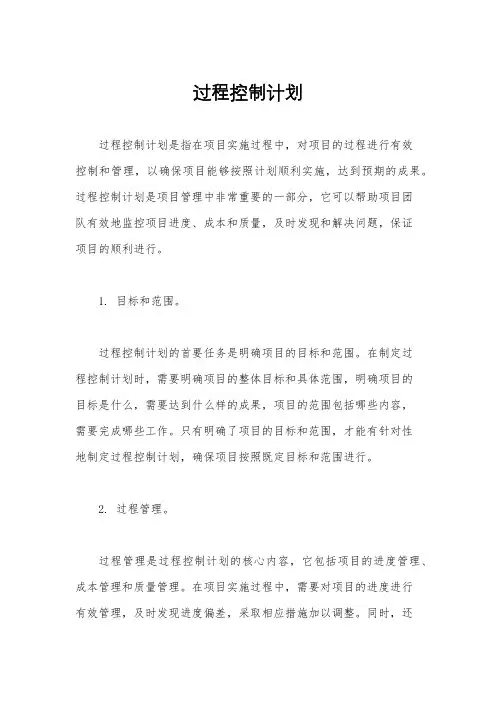 过程控制计划

过程控制计划是指在项目实施过程中，对项目的过程进行有效控制和管理，以确保项目能够按照计划顺利实施，达到预期的成果。过程控制计划是项目管理中非常重要的一部分，它可以帮助项目团队有效地监控项目进度、成本和质量，及时发现和解决问题，保证项目的顺利进行。

1. 目标和范围。

过程控制计划的首要任务是明确项目的目标和范围。在制定过程控制计划时，需要明确项目的整体目标和具体范围，明确项目的目标是什么，需要达到什么样的成果，项目的范围包括哪些内容，需要完成哪些工作。只有明确了项目的目标和范围，才能有针对性地制定过程控制计划，确保项目按照既定目标和范围进行。

2. 过程管理。

过程管理是过程控制计划的核心内容，它包括项目的进度管理、成本管理和质量管理。在项目实施过程中，需要对项目的进度进行有效管理，及时发现进度偏差，采取相应措施加以调整。同时，还